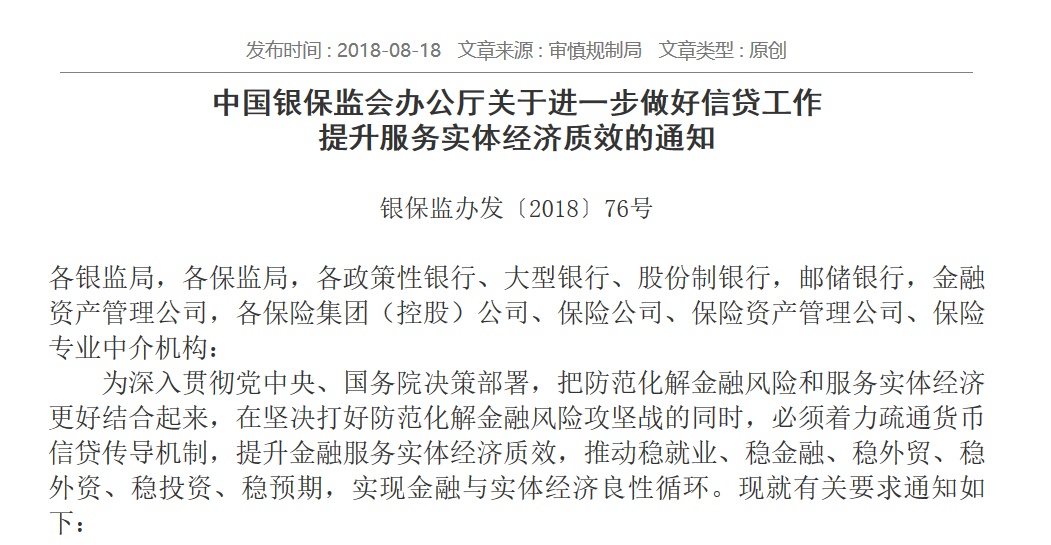 发布时间：2018-08-18　文章来源：审慎规制局　文章类型：原创

中国银保监会办公厅关于进一步做好信贷工作
提升服务实体经济质效的通知

银保监办发〔2018〕76号

各银监局，各保监局，各政策性银行、大型银行、股份制银行，邮储银行，金融资产管理公司，各保险集团（控股）公司、保险公司、保险资产管理公司、保险专业中介机构：

为深入贯彻党中央、国务院决策部署，把防范化解金融风险和服务实体经济更好结合起来，在坚决打好防范化解金融风险攻坚战的同时，必须着力疏通货币信贷传导机制，提升金融服务实体经济质效，推动稳就业、稳金融、稳外贸、稳外资、稳投资、稳预期，实现金融与实体经济良性循环。现就有关要求通知如下：